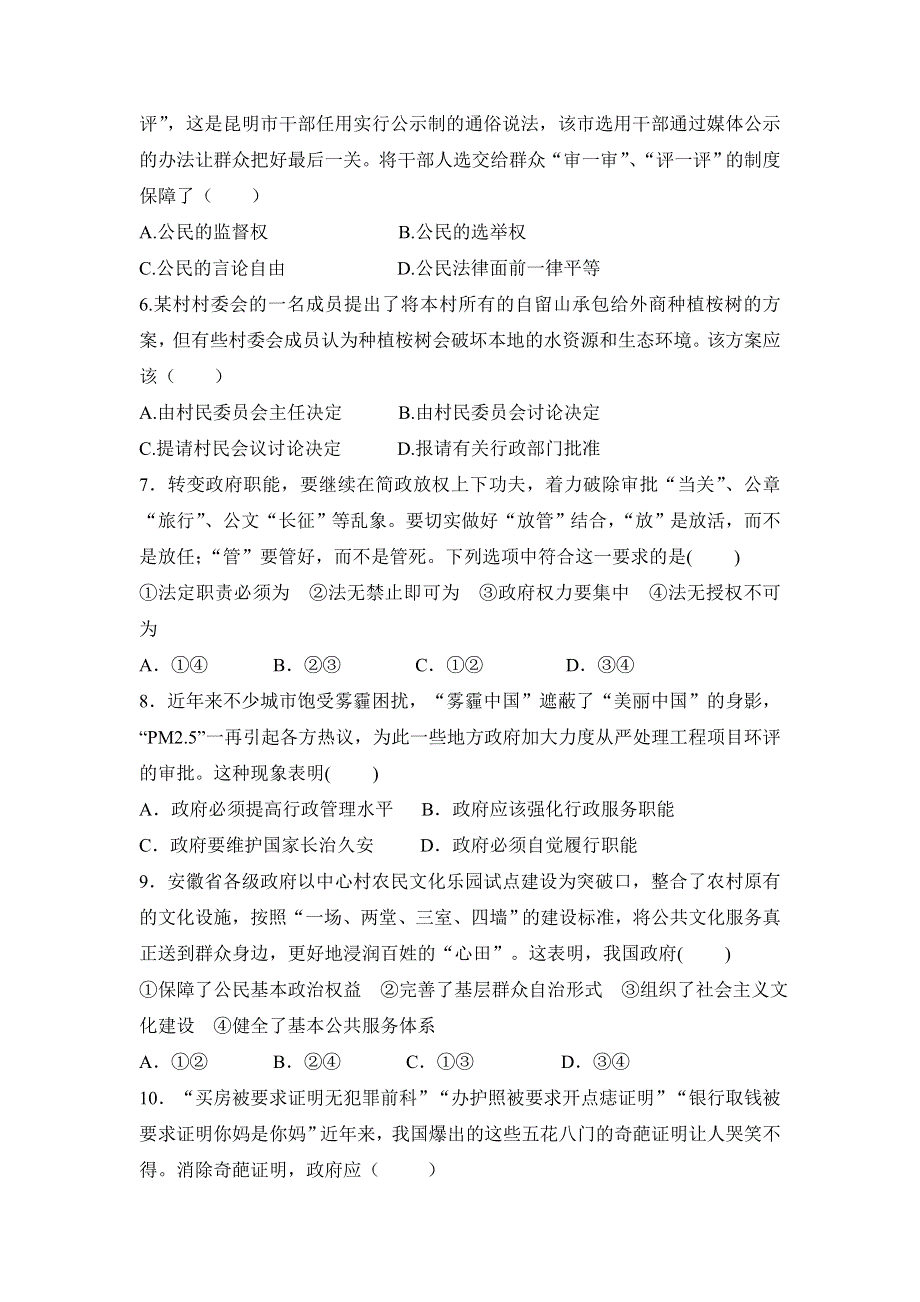 评”，这是昆明市干部任用实行公示制的通俗说法，该市选用干部通过媒体公示的办法让群众把好最后一关。将干部人选交给群众“审一审”、“评一评”的制度保障了（　　）

A.公民的监督权　　　　B.公民的选举权

C.公民的言论自由　　　　D.公民法律面前一律平等

6.某村村委会的一名成员提出了将本村所有的自留山承包给外商种植桉树的方案，但有些村委会成员认为种植桉树会破坏本地的水资源和生态环境。该方案应该（　　）

A.由村民委员会主任决定　　　　B.由村民委员会讨论决定

C.提请村民会议讨论决定　　　　D.报请有关行政部门批准

7．转变政府职能，要继续在简政放权上下功夫，着力破除审批“当关”、公章“旅行”、公文“长征”等乱象。要切实做好“放管”结合，“放”是放活，而不是放任；“管”要管好，而不是管死。下列选项中符合这一要求的是(　　)

①法定职责必须为　②法无禁止即可为　③政府权力要集中　④法无授权不可为

A．①④　　B．②③　　C．①②　　D．③④

8．近年来不少城市饱受雾霾困扰，“雾霾中国”遮蔽了“美丽中国”的身影，“PM2.5”一再引起各方热议，为此一些地方政府加大力度从严处理工程项目环评的审批。这种现象表明(　　)

A．政府必须提高行政管理水平　　B．政府应该强化行政服务职能

C．政府要维护国家长治久安　　D．政府必须自觉履行职能

9．安徽省各级政府以中心村农民文化乐园试点建设为突破口，整合了农村原有的文化设施，按照“一场、两堂、三室、四墙”的建设标准，将公共文化服务真正送到群众身边，更好地浸润百姓的“心田”。这表明，我国政府(　　)

①保障了公民基本政治权益　②完善了基层群众自治形式　③组织了社会主义文化建设　④健全了基本公共服务体系

A．①②　　B．②④　　C．①③　　D．③④

10．“买房被要求证明无犯罪前科”“办护照被要求开点痣证明”“银行取钱被要求证明你妈是你妈”近年来，我国爆出的这些五花八门的奇葩证明让人哭笑不得。消除奇葩证明，政府应（　　）